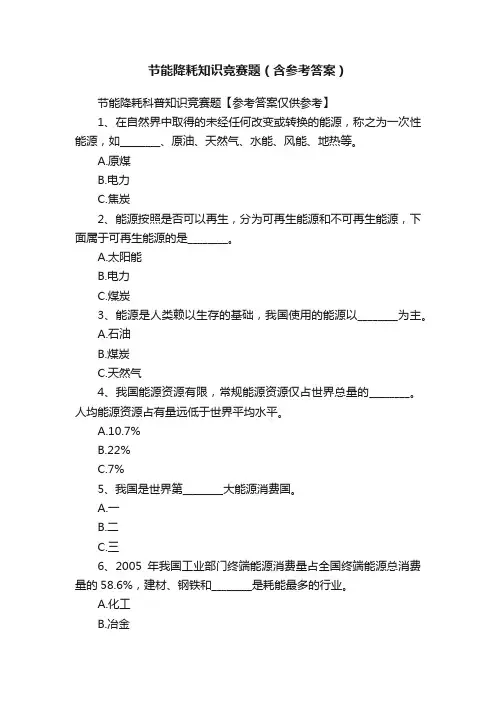 节能降耗知识竞赛题（含参考答案）

节能降耗科普知识竞赛题【参考答案仅供参考】

1、在自然界中取得的未经任何改变或转换的能源，称之为一次性能源，如________、原油、天然气、水能、风能、地热等。

A.原煤

B.电力

C.焦炭

2、能源按照是否可以再生，分为可再生能源和不可再生能源，下面属于可再生能源的是________。

A.太阳能

B.电力

C.煤炭

3、能源是人类赖以生存的基础，我国使用的能源以________为主。

A.石油

B.煤炭

C.天然气

4、我国能源资源有限，常规能源资源仅占世界总量的________。人均能源资源占有量远低于世界平均水平。

A.10.7%

B.22%

C.7%

5、我国是世界第________大能源消费国。

A.一

B.二

C.三

6、2005 年我国工业部门终端能源消费量占全国终端能源总消费量的 58.6%，建材、钢铁和________是耗能最多的行业。

A.化工

B.冶金